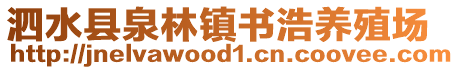 泗水县泉林镇书浩养殖场
http://jnelvawood1.cn.coovee.com